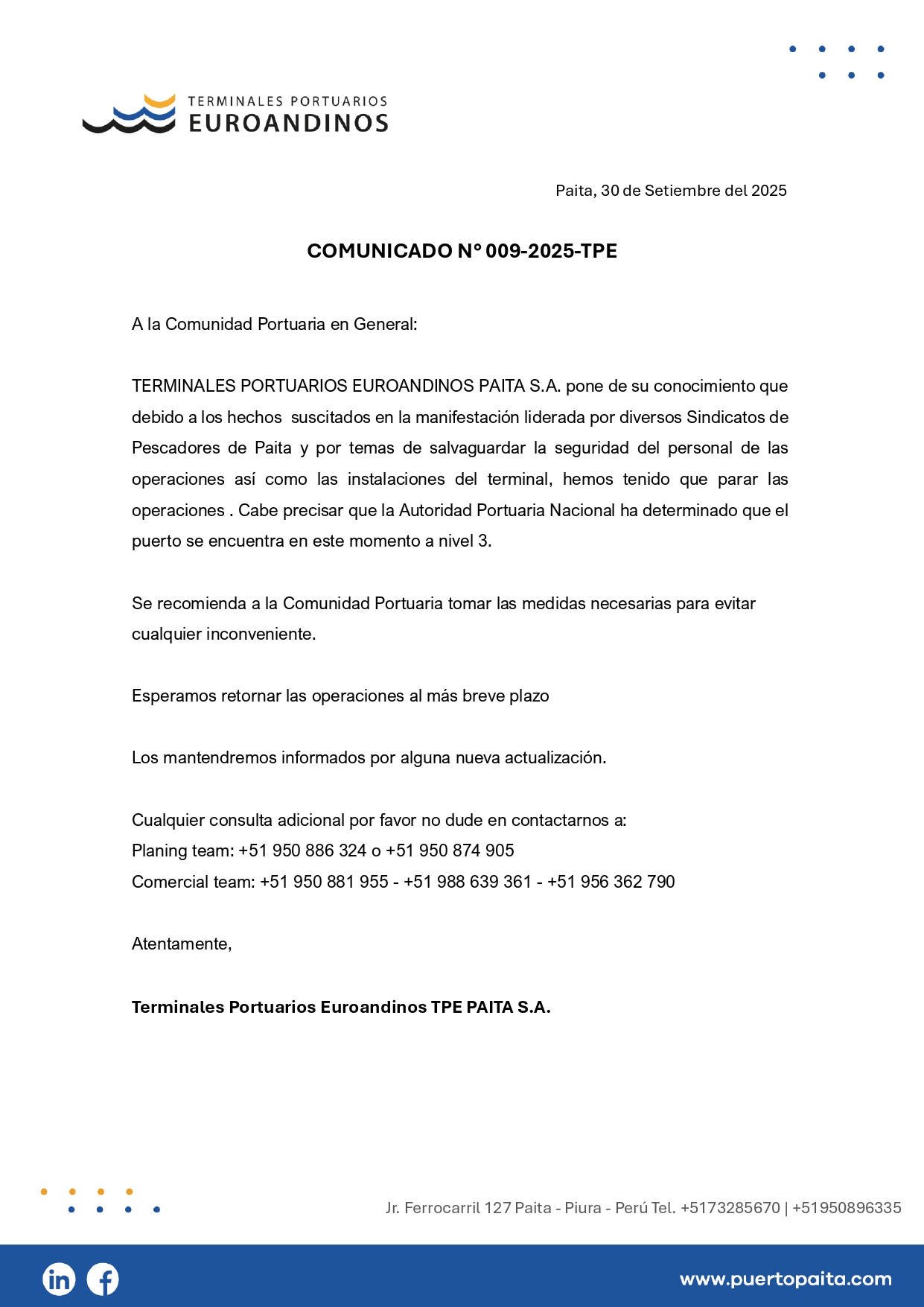 TERMINALES PORTUARIOS
EUROANDINOS

Paita, 30 de Setiembre del 2025

COMUNICADO N° 009-2025-TPE

A la Comunidad Portuaria en General:

TERMINALES PORTUARIOS EUROANDINOS PAITA S.A. pone de su conocimiento que debido a los hechos suscitados en la manifestación liderada por diversos Sindicatos de Pescadores de Paita y por temas de salvaguardar la seguridad del personal de las operaciones así como las instalaciones del terminal, hemos tenido que parar las operaciones . Cabe precisar que la Autoridad Portuaria Nacional ha determinado que el puerto se encuentra en este momento a nivel 3.

Se recomienda a la Comunidad Portuaria tomar las medidas necesarias para evitar cualquier inconveniente.

Esperamos retornar las operaciones al más breve plazo

Los mantendremos informados por alguna nueva actualización.

Cualquier consulta adicional por favor no dude en contactarnos a:
Planing team: +51 950 886 324 o +51 950 874 905
Comercial team: +51 950 881 955 - +51 988 639 361 - +51 956 362 790

Atentamente,

Terminales Portuarios Euroandinos TPE PAITA S.A.

Jr. Ferrocarril 127 Paita - Piura - Perú Tel. +5173285670 | +51950896335

www.puertopaita.com